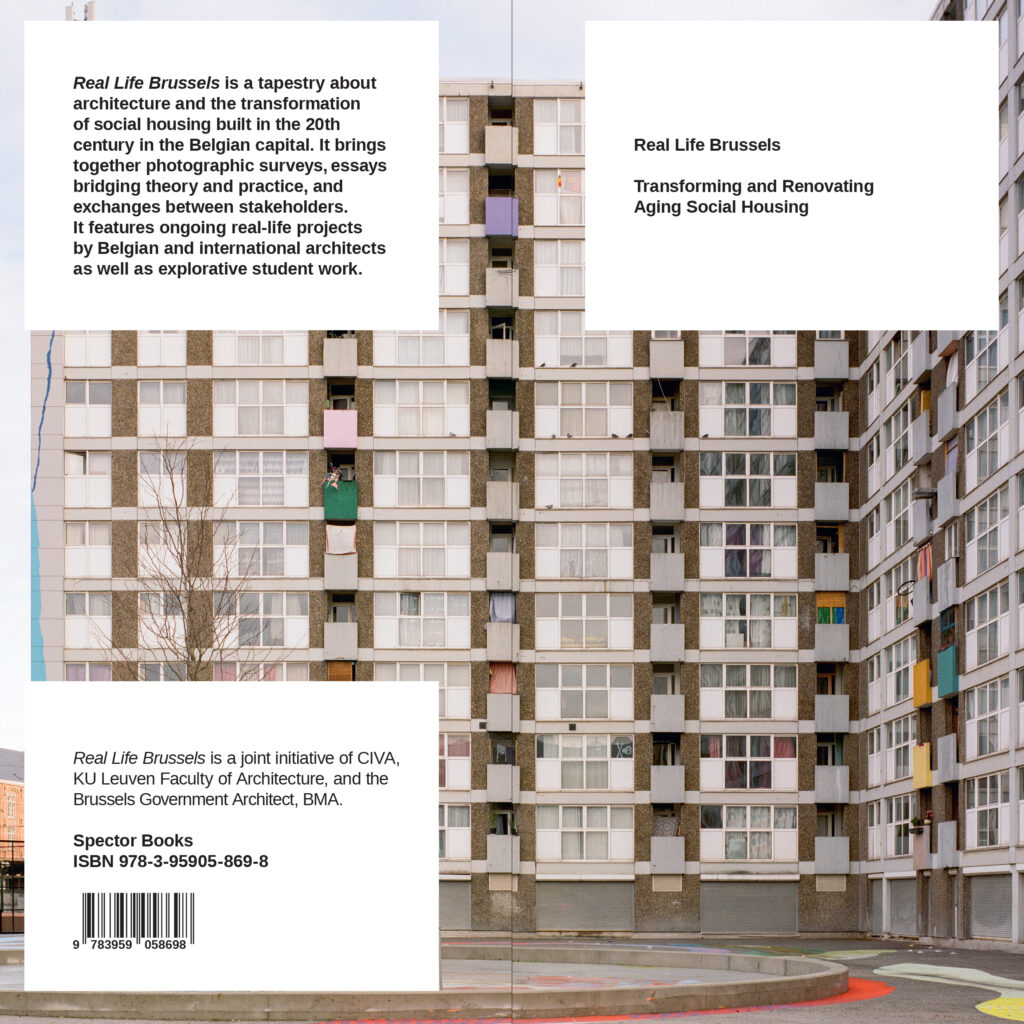 Real Life Brussels is a tapestry about architecture and the transformation of social housing built in the 20th century in the Belgian capital. It brings together photographic surveys, essays bridging theory and practice, and exchanges between stakeholders. It features ongoing real-life projects by Belgian and international architects as well as explorative student work.

Real Life Brussels

Transforming and Renovating Aging Social Housing

Real Life Brussels is a joint initiative of CIVA, KU Leuven Faculty of Architecture, and the Brussels Government Architect, BMA.

Spector Books
ISBN 978-3-95905-869-8

9 783959 058698